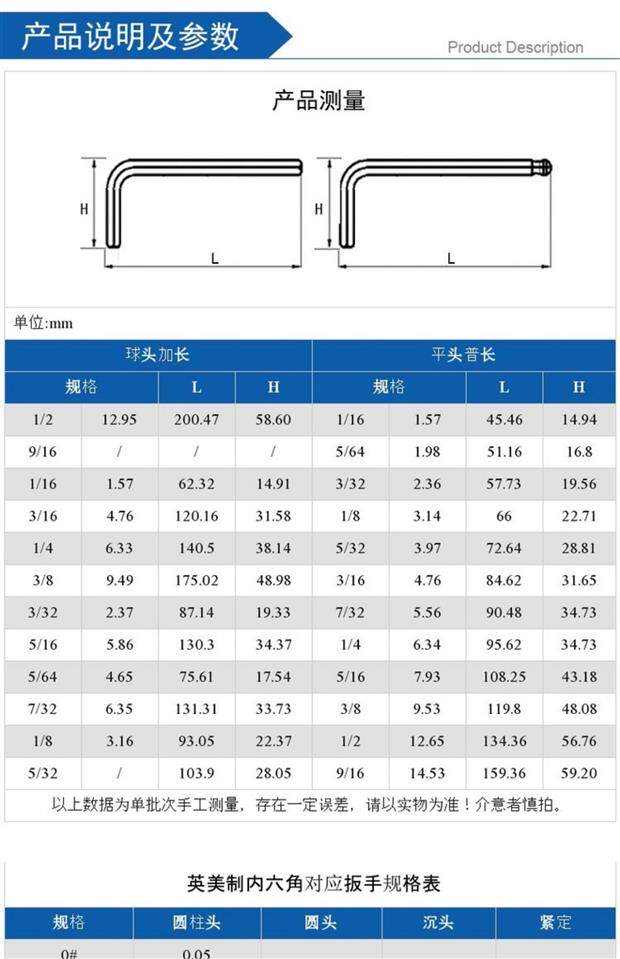 产品说明及参数

Product Description

产品测量

H

L

H

L

单位:mm

| 球头加长 | | | | 平头普长 | | | |
|---|---|---|---|---|---|---|---|
| 规格 | | L | H | 规格 | | L | H |
| 1/2 | 12.95 | 200.47 | 58.60 | 1/16 | 1.57 | 45.46 | 14.94 |
| 9/16 | / | / | / | 5/64 | 1.98 | 51.16 | 16.8 |
| 1/16 | 1.57 | 62.32 | 14.91 | 3/32 | 2.36 | 57.73 | 19.56 |
| 3/16 | 4.76 | 120.16 | 31.58 | 1/8 | 3.14 | 66 | 22.71 |
| 1/4 | 6.33 | 140.5 | 38.14 | 5/32 | 3.97 | 72.64 | 28.81 |
| 3/8 | 9.49 | 175.02 | 48.98 | 3/16 | 4.76 | 84.62 | 31.65 |
| 3/32 | 2.37 | 87.14 | 19.33 | 7/32 | 5.56 | 90.48 | 34.73 |
| 5/16 | 5.86 | 130.3 | 34.37 | 1/4 | 6.34 | 95.62 | 34.73 |
| 5/64 | 4.65 | 75.61 | 17.54 | 5/16 | 7.93 | 108.25 | 43.18 |
| 7/32 | 6.35 | 131.31 | 33.73 | 3/8 | 9.53 | 119.8 | 48.08 |
| 1/8 | 3.16 | 93.05 | 22.37 | 1/2 | 12.65 | 134.36 | 56.76 |
| 5/32 | / | 103.9 | 28.05 | 9/16 | 14.53 | 159.36 | 59.20 |

以上数据为单批次手工测量，存在一定误差，请以实物为准！介意者慎拍。

英美制内六角对应扳手规格表

| 规格 | 圆柱头 | 圆头 | 沉头 | 紧定 |
|---|---|---|---|---|
| 0# | 0.05 | | | |